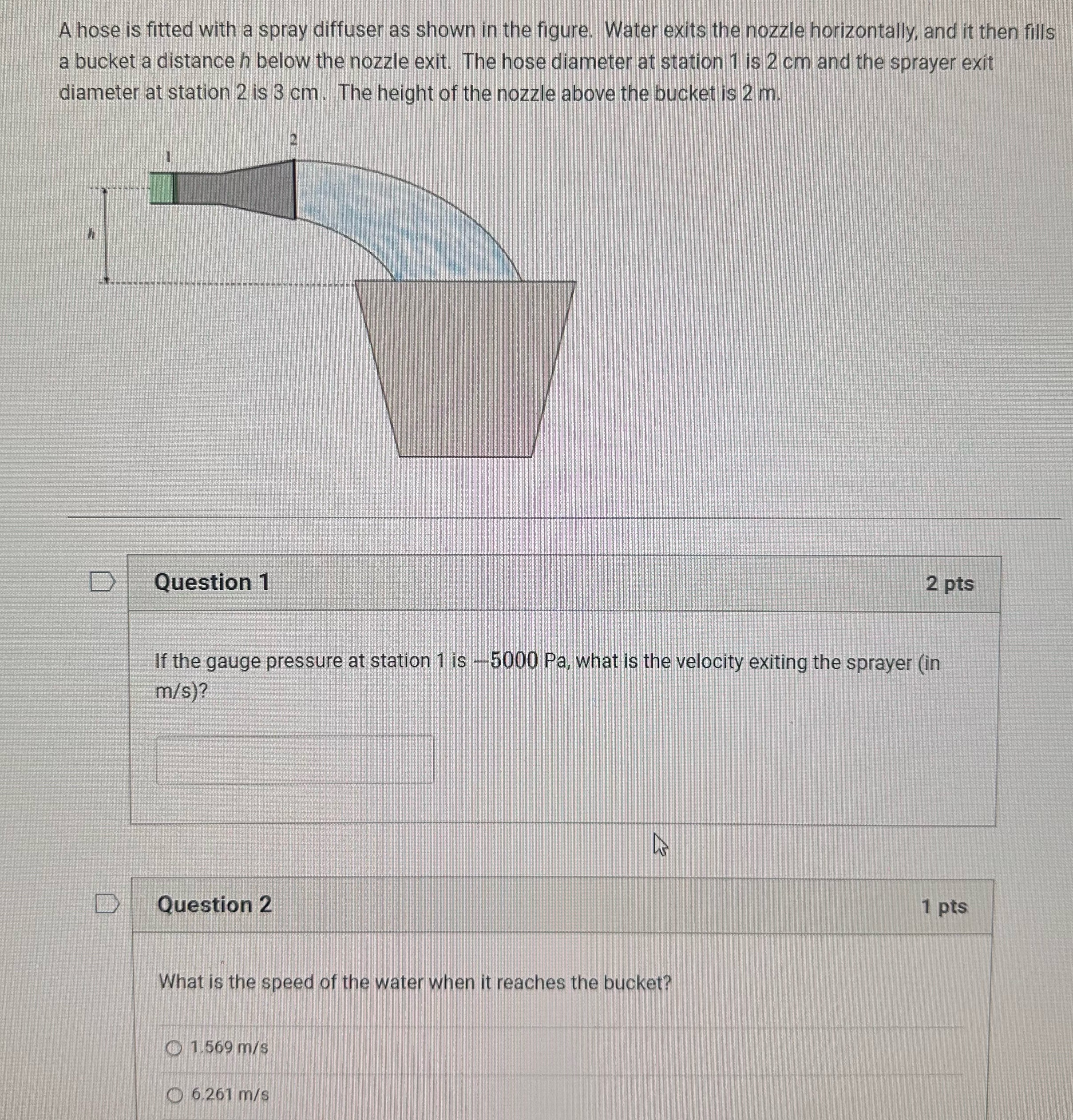 A hose is fitted with a spray diffuser as shown in the figure. Water exits the nozzle horizontally, and it then fills a bucket a distance $h$ below the nozzle exit. The hose diameter at station 1 is 2 cm and the sprayer exit diameter at station 2 is 3 cm. The height of the nozzle above the bucket is 2 m.

1

2

$h$

Question 1

2 pts

If the gauge pressure at station 1 is $-5000$ Pa, what is the velocity exiting the sprayer (in m/s)?

Question 2

1 pts

What is the speed of the water when it reaches the bucket?

1.569 m/s

6.261 m/s